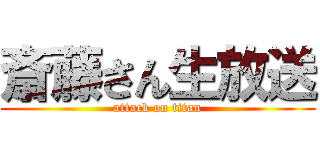 斎藤さん生放送
attack on titan